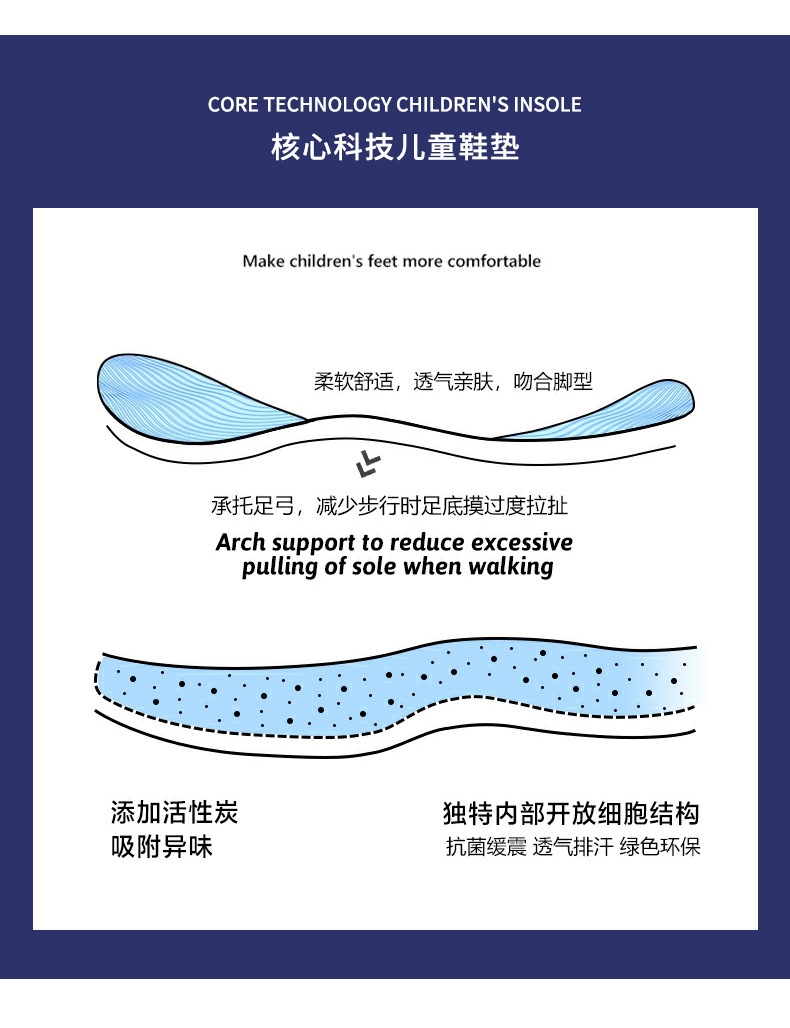 CORE TECHNOLOGY CHILDREN'S INSOLE

核心科技儿童鞋垫

Make children's feet more comfortable

柔软舒适，透气亲肤，吻合脚型

承托足弓，减少步行时足底摸过度拉扯

Arch support to reduce excessive pulling of sole when walking

添加活性炭
吸附异味

独特内部开放细胞结构
抗菌缓震 透气排汗 绿色环保